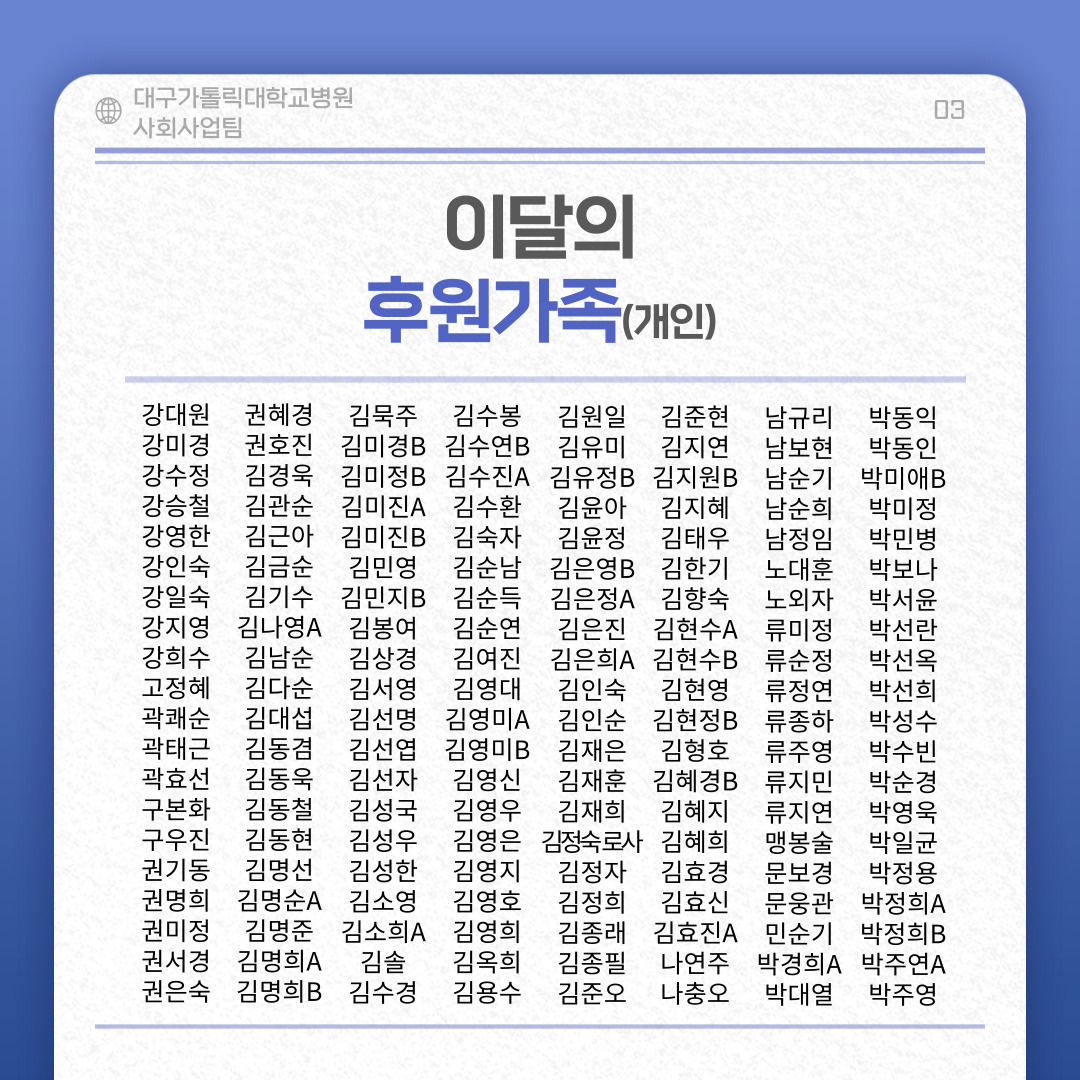 대구가톨릭대학교병원
사회사업팀

03

이달의
후원가족(개인)

강대원
강미경
강수정
강승철
강영한
강인숙
강일숙
강지영
강희수
고정혜
곽쾌순
곽태근
곽효선
구본화
구우진
권기동
권명희
권미정
권서경
권은숙

권혜경
권호진
김경욱
김관순
김근아
김금순
김기수
김나영A
김남순
김다순
김대섭
김동겸
김동욱
김동철
김동현
김명선
김명순A
김명준
김명희A
김명희B

김묵주
김미경B
김미정B
김미진A
김미진B
김민영
김민지B
김봉여
김상경
김서영
김선명
김선엽
김선자
김성국
김성우
김성한
김소영
김소희A
김솔
김수경

김수봉
김수연B
김수진A
김수환
김숙자
김순남
김순득
김순연
김여진
김영대
김영미A
김영미B
김영신
김영우
김영은
김영지
김영호
김영희
김옥희
김용수

김원일
김유미
김유정B
김윤아
김윤정
김은영B
김은정A
김은진
김은희A
김인숙
김인순
김재은
김재훈
김재희
김정숙로사
김정자
김정희
김종래
김종필
김준오

김준현
김지연
김지원B
김지혜
김태우
김한기
김향숙
김현수A
김현수B
김현영
김현정B
김형호
김혜경B
김혜지
김혜희
김효경
김효신
김효진A
나연주
나충오

남규리
남보현
남순기
남순희
남정임
노대훈
노외자
류미정
류순정
류정연
류종하
류주영
류지민
류지연
맹봉술
문보경
문웅관
민순기
박경희A
박대열

박동익
박동인
박미애B
박미정
박민병
박보나
박서윤
박선란
박선옥
박선희
박성수
박수빈
박순경
박영욱
박일균
박정용
박정희A
박정희B
박주연A
박주영